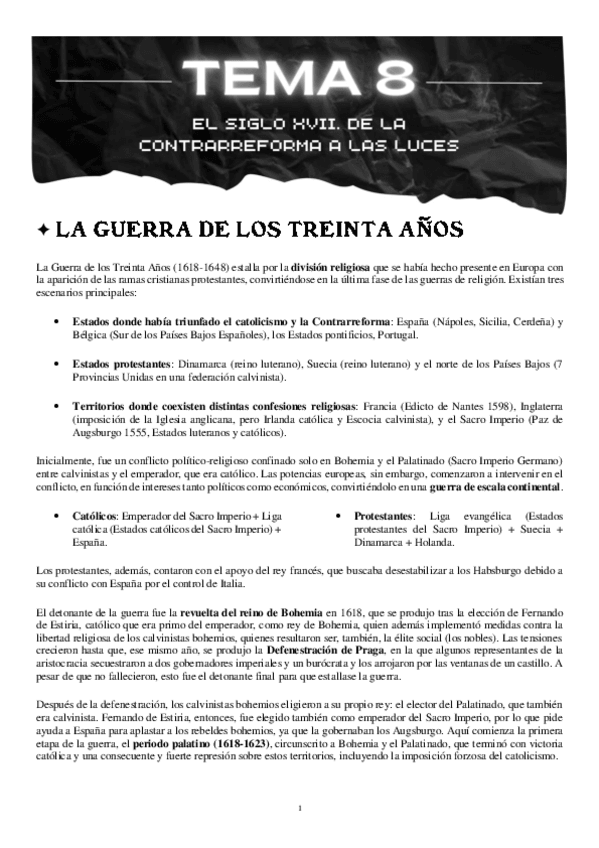 TEMA 8

EL SIGLO XVII. DE LA CONTRARREFORMA A LAS LUCES

✦ LA GUERRA DE LOS TREINTA AÑOS

La Guerra de los Treinta Años (1618-1648) estalla por la división religiosa que se había hecho presente en Europa con la aparición de las ramas cristianas protestantes, convirtiéndose en la última fase de las guerras de religión. Existían tres escenarios principales:

• Estados donde había triunfado el catolicismo y la Contrarreforma: España (Nápoles, Sicilia, Cerdeña) y Bélgica (Sur de los Países Bajos Españoles), los Estados pontificios, Portugal.

• Estados protestantes: Dinamarca (reino luterano), Suecia (reino luterano) y el norte de los Países Bajos (7 Provincias Unidas en una federación calvinista).

• Territorios donde coexisten distintas confesiones religiosas: Francia (Edicto de Nantes 1598), Inglaterra (imposición de la Iglesia anglicana, pero Irlanda católica y Escocia calvinista), y el Sacro Imperio (Paz de Augsburgo 1555, Estados luteranos y católicos).

Inicialmente, fue un conflicto político-religioso confinado solo en Bohemia y el Palatinado (Sacro Imperio Germano) entre calvinistas y el emperador, que era católico. Las potencias europeas, sin embargo, comenzaron a intervenir en el conflicto, en función de intereses tanto políticos como económicos, convirtiéndolo en una guerra de escala continental.

• Católicos: Emperador del Sacro Imperio + Liga católica (Estados católicos del Sacro Imperio) + España.

• Protestantes: Liga evangélica (Estados protestantes del Sacro Imperio) + Suecia + Dinamarca + Holanda.

Los protestantes, además, contaron con el apoyo del rey francés, que buscaba desestabilizar a los Habsburgo debido a su conflicto con España por el control de Italia.

El detonante de la guerra fue la revuelta del reino de Bohemia en 1618, que se produjo tras la elección de Fernando de Estiria, católico que era primo del emperador, como rey de Bohemia, quien además implementó medidas contra la libertad religiosa de los calvinistas bohemios, quienes resultaron ser, también, la élite social (los nobles). Las tensiones crecieron hasta que, ese mismo año, se produjo la Defenestración de Praga, en la que algunos representantes de la aristocracia secuestraron a dos gobernadores imperiales y un burócrata y los arrojaron por las ventanas de un castillo. A pesar de que no fallecieron, esto fue el detonante final para que estallase la guerra.

Después de la defenestración, los calvinistas bohemios eligieron a su propio rey: el elector del Palatinado, que también era calvinista. Fernando de Estiria, entonces, fue elegido también como emperador del Sacro Imperio, por lo que pide ayuda a España para aplastar a los rebeldes bohemios, ya que la gobernaban los Augsburgo. Aquí comienza la primera etapa de la guerra, el periodo palatino (1618-1623), circunscrito a Bohemia y el Palatinado, que terminó con victoria católica y una consecuente y fuerte represión sobre estos territorios, incluyendo la imposición forzosa del catolicismo.

1